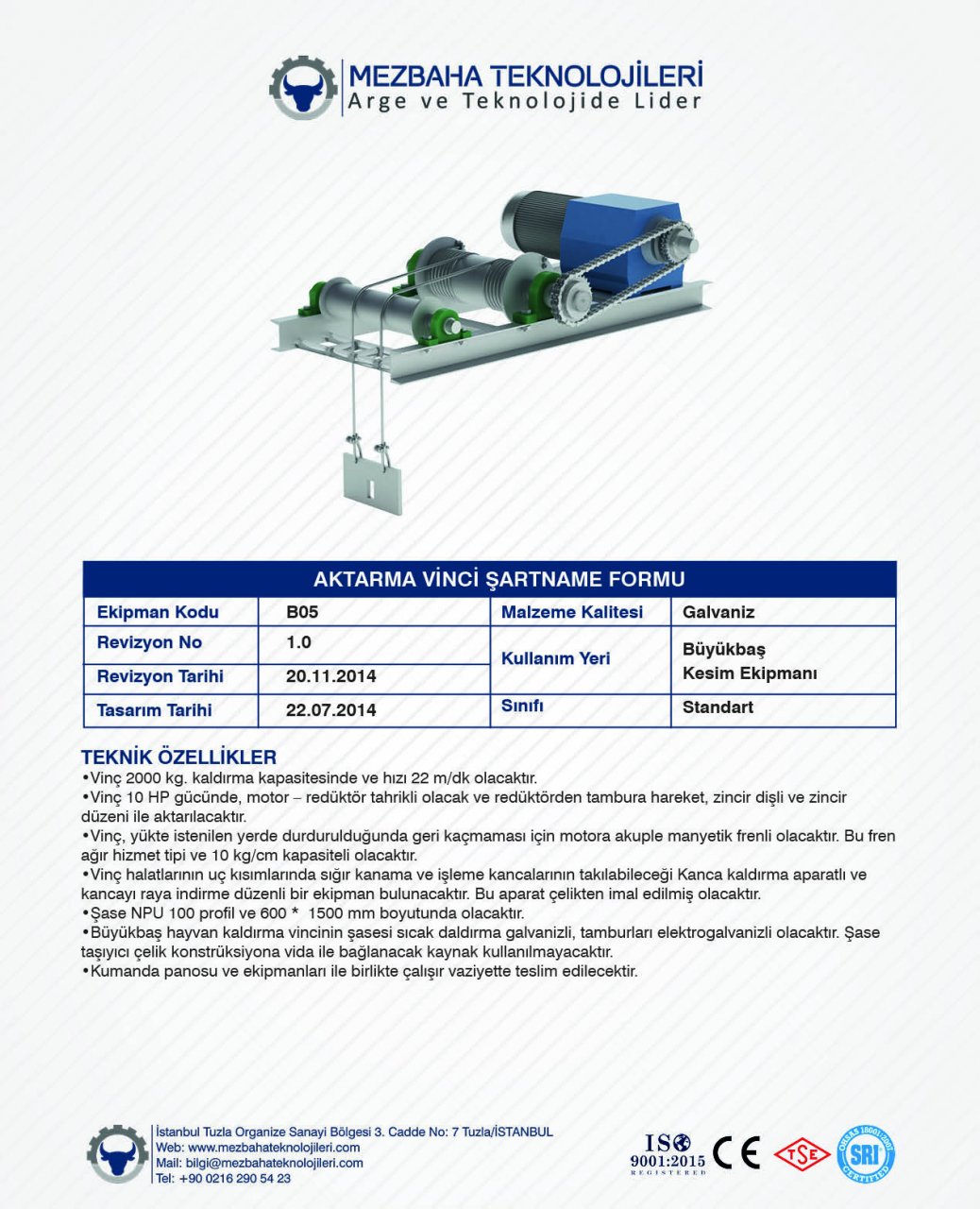 MEZBAHA TEKNOLOJİLERİ
Arge ve Teknolojide Lider

AKTARMA VİNCİ ŞARTNAME FORMU

| Ekipman Kodu | B05 | Malzeme Kalitesi | Galvaniz |
|---|---|---|---|
| Revizyon No | 1.0 | Kullanım Yeri | Büyükbaş Kesim Ekipmanı |
| Revizyon Tarihi | 20.11.2014 | | |
| Tasarım Tarihi | 22.07.2014 | Sınıfı | Standart |

TEKNİK ÖZELLİKLER
•Vinç 2000 kg. kaldırma kapasitesinde ve hızı 22 m/dk olacaktır.
•Vinç 10 HP gücünde, motor – redüktör tahrikli olacak ve redüktörden tambura hareket, zincir dişli ve zincir düzeni ile aktarılacaktır.
•Vinç, yükte istenilen yerde durdurulduğunda geri kaçmaması için motora akuple manyetik frenli olacaktır. Bu fren ağır hizmet tipi ve 10 kg/cm kapasiteli olacaktır.
•Vinç halatlarının uç kısımlarında sığır kanama ve işleme kancalarının takılabileceği Kanca kaldırma aparatlı ve kancayı raya indirme düzenli bir ekipman bulunacaktır. Bu aparat çelikten imal edilmiş olacaktır.
•Şase NPU 100 profil ve 600 * 1500 mm boyutunda olacaktır.
•Büyükbaş hayvan kaldırma vincinin şasesi sıcak daldırma galvanizli, tamburları elektrogalvanizli olacaktır. Şase taşıyıcı çelik konstrüksiyona vida ile bağlanacak kaynak kullanılmayacaktır.
•Kumanda panosu ve ekipmanları ile birlikte çalışır vaziyette teslim edilecektir.

İstanbul Tuzla Organize Sanayi Bölgesi 3. Cadde No: 7 Tuzla/İSTANBUL
Web: www.mezbahateknolojileri.com
Mail: bilgi@mezbahateknolojileri.com
Tel: +90 0216 290 54 23

ISO 9001:2015 REGISTERED
CE
TSE
OHSAS 18001:2007 SRI CERTIFIED